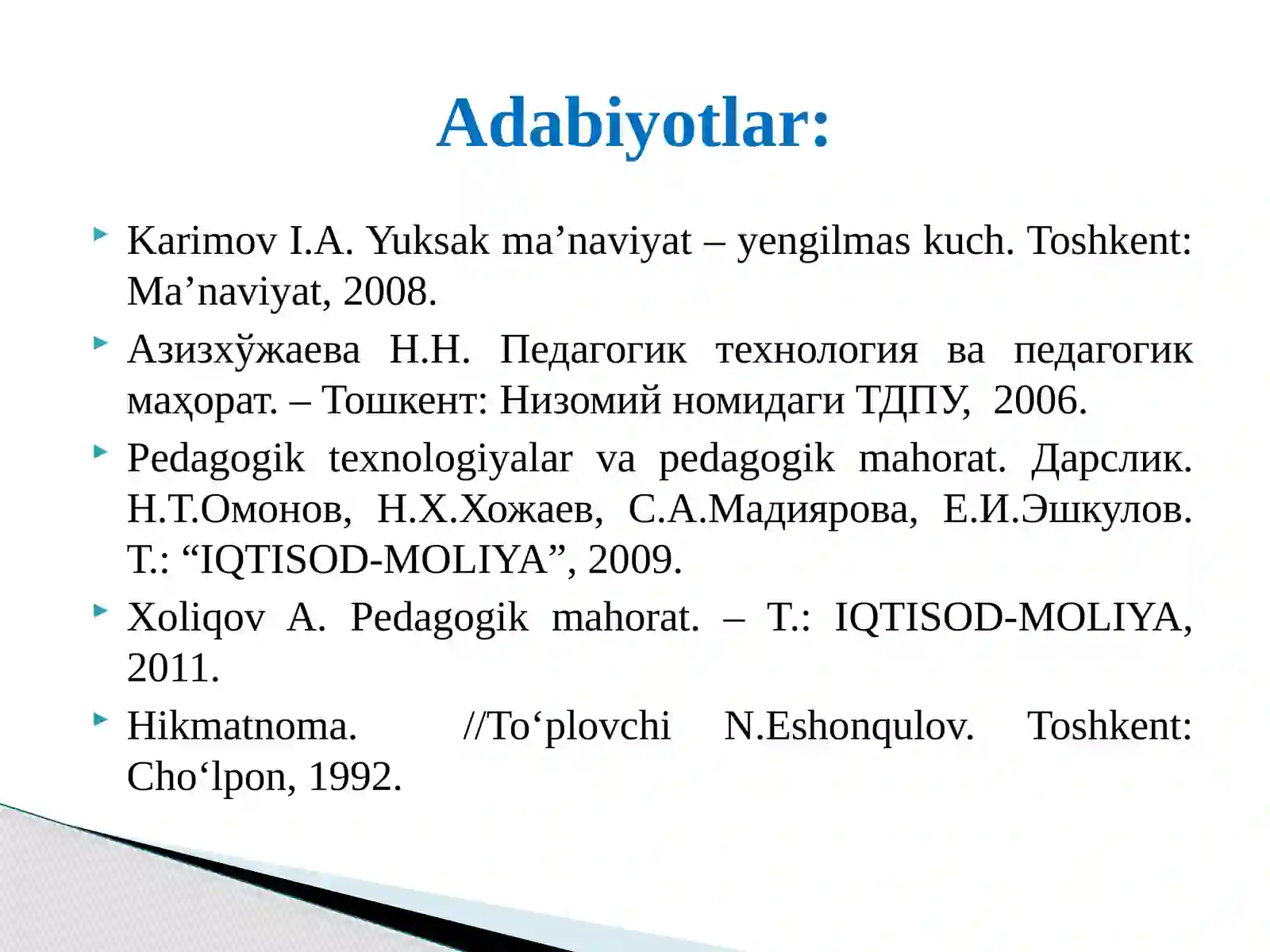 Adabiyotlar:

Karimov I.A. Yuksak ma’naviyat – yengilmas kuch. Toshkent: Ma’naviyat, 2008.

Азизхўжаева Н.Н. Педагогик технология ва педагогик маҳорат. – Тошкент: Низомий номидаги ТДПУ, 2006.

Pedagogik texnologiyalar va pedagogik mahorat. Дарслик. Н.Т.Омонов, Н.Х.Хожаев, С.А.Мадиярова, Е.И.Эшкулов. Т.: “IQTISOD-MOLIYA”, 2009.

Xoliqov A. Pedagogik mahorat. – T.: IQTISOD-MOLIYA, 2011.

Hikmatnoma. //To‘plovchi N.Eshonqulov. Toshkent: Cho‘lpon, 1992.